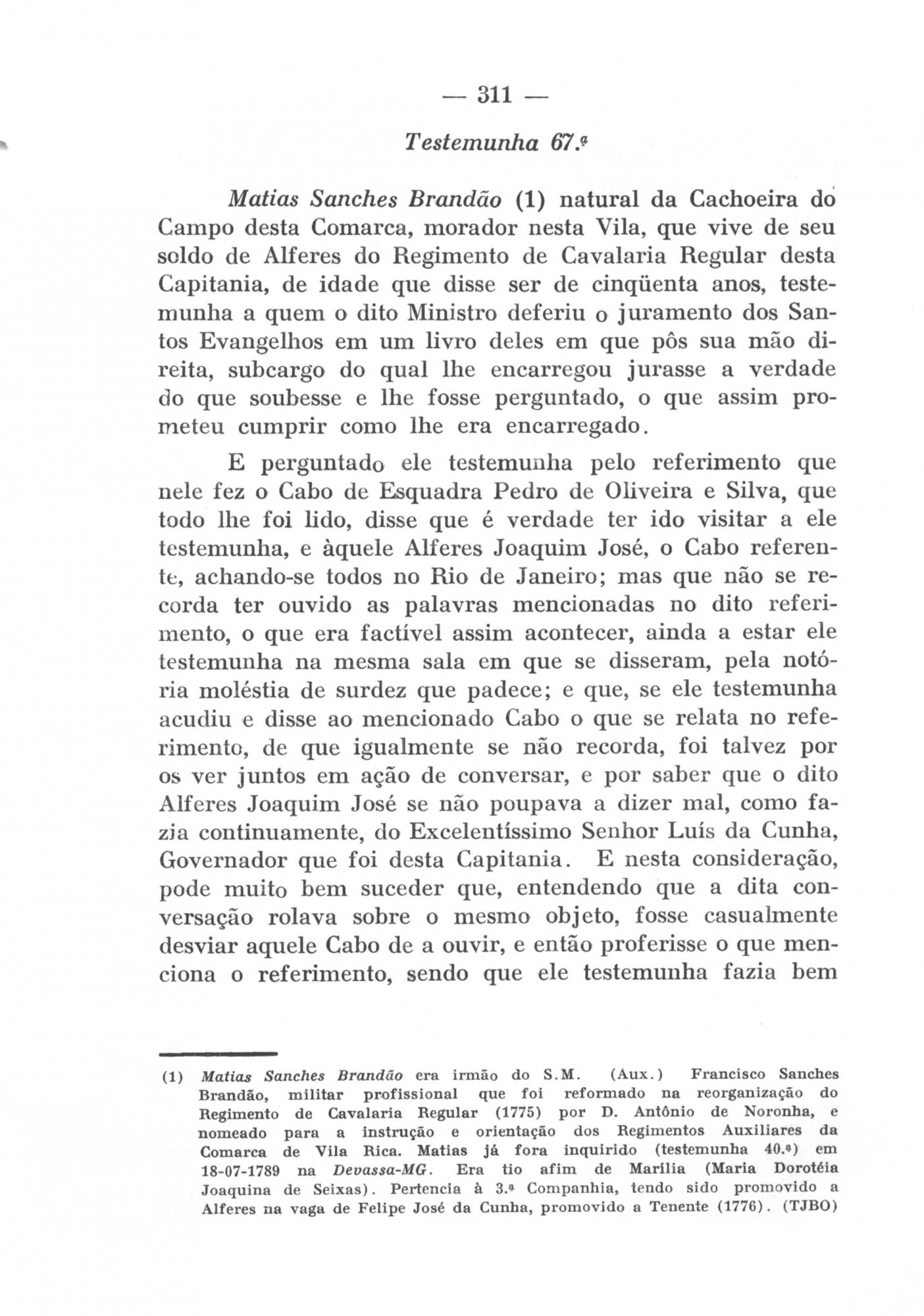 — 311 —

Testemunha 67.ª

Matias Sanches Brandão (1) natural da Cachoeira do Campo desta Comarca, morador nesta Vila, que vive de seu soldo de Alferes do Regimento de Cavalaria Regular desta Capitania, de idade que disse ser de cinqüenta anos, testemunha a quem o dito Ministro deferiu o juramento dos Santos Evangelhos em um livro deles em que pôs sua mão direita, subcargo do qual lhe encarregou jurasse a verdade do que soubesse e lhe fosse perguntado, o que assim prometeu cumprir como lhe era encarregado.

E perguntado ele testemunha pelo referimento que nele fez o Cabo de Esquadra Pedro de Oliveira e Silva, que todo lhe foi lido, disse que é verdade ter ido visitar a ele testemunha, e àquele Alferes Joaquim José, o Cabo referente, achando-se todos no Rio de Janeiro; mas que não se recorda ter ouvido as palavras mencionadas no dito referimento, o que era factível assim acontecer, ainda a estar ele testemunha na mesma sala em que se disseram, pela notória moléstia de surdez que padece; e que, se ele testemunha acudiu e disse ao mencionado Cabo o que se relata no referimento, de que igualmente se não recorda, foi talvez por os ver juntos em ação de conversar, e por saber que o dito Alferes Joaquim José se não poupava a dizer mal, como fazia continuamente, do Excelentíssimo Senhor Luís da Cunha, Governador que foi desta Capitania. E nesta consideração, pode muito bem suceder que, entendendo que a dita conversação rolava sobre o mesmo objeto, fosse casualmente desviar aquele Cabo de a ouvir, e então proferisse o que menciona o referimento, sendo que ele testemunha fazia bem

(1) Matias Sanches Brandão era irmão do S.M. (Aux.) Francisco Sanches Brandão, militar profissional que foi reformado na reorganização do Regimento de Cavalaria Regular (1775) por D. Antônio de Noronha, e nomeado para a instrução e orientação dos Regimentos Auxiliares da Comarca de Vila Rica. Matias já fora inquirido (testemunha 40.ª) em 18-07-1789 na Devassa-MG. Era tio afim de Marília (Maria Dorotéia Joaquina de Seixas). Pertencia à 3.ª Companhia, tendo sido promovido a Alferes na vaga de Felipe José da Cunha, promovido a Tenente (1776). (TJBO)